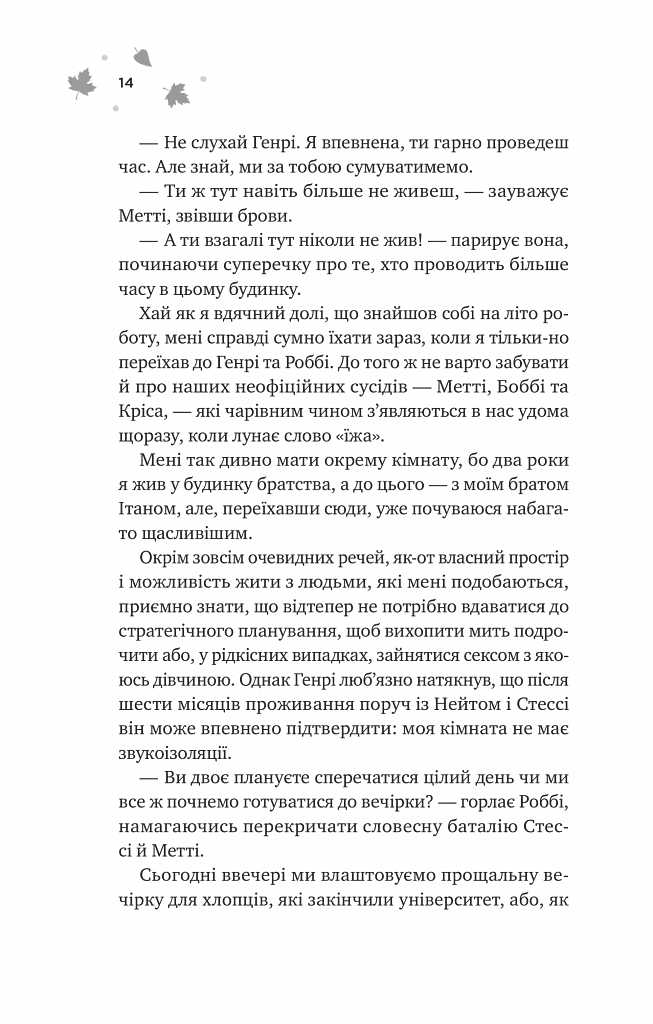 14

— Не слухай Генрі. Я впевнена, ти гарно проведеш час. Але знай, ми за тобою сумуватимемо.

— Ти ж тут навіть більше не живеш, — зауважує Метті, звівши брови.

— А ти взагалі тут ніколи не жив! — парирує вона, починаючи суперечку про те, хто проводить більше часу в цьому будинку.

Хай як я вдячний долі, що знайшов собі на літо роботу, мені справді сумно їхати зараз, коли я тільки-но переїхав до Генрі та Роббі. До того ж не варто забувати й про наших неофіційних сусідів — Метті, Боббі та Кріса, — які чарівним чином з'являються в нас удома щоразу, коли лунає слово «їжа».

Мені так дивно мати окрему кімнату, бо два роки я жив у будинку братства, а до цього — з моїм братом Ітаном, але, переїхавши сюди, уже почуваюся набагато щасливішим.

Окрім зовсім очевидних речей, як-от власний простір і можливість жити з людьми, які мені подобаються, приємно знати, що відтепер не потрібно вдаватися до стратегічного планування, щоб вихопити мить подрочити або, у рідкісних випадках, зайнятися сексом з якоюсь дівчиною. Однак Генрі люб'язно натякнув, що після шести місяців проживання поруч із Нейтом і Стессі він може впевнено підтвердити: моя кімната не має звукоізоляції.

— Ви двоє плануєте сперечатися цілий день чи ми все ж почнемо готуватися до вечірки? — горлає Роббі, намагаючись перекричати словесну баталію Стессі й Метті.

Сьогодні ввечері ми влаштовуємо прощальну вечірку для хлопців, які закінчили університет, або, як